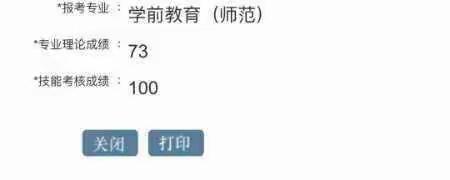 *报考专业： 学前教育（师范）

*专业理论成绩： 73

*技能考核成绩： 100

关闭 打印